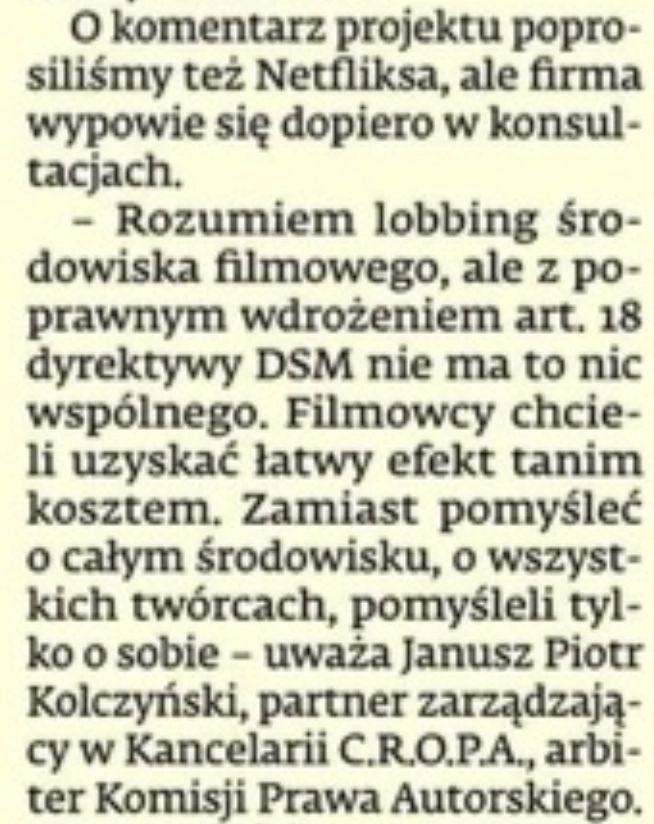 O komentarz projektu poprosiliśmy też Netfliksa, ale firma wypowie się dopiero w konsultacjach.

– Rozumiem lobbing środowiska filmowego, ale z poprawnym wdrożeniem art. 18 dyrektywy DSM nie ma to nic wspólnego. Filmowcy chcieli uzyskać łatwy efekt tanim kosztem. Zamiast pomyśleć o całym środowisku, o wszystkich twórcach, pomyśleli tylko o sobie – uważa Janusz Piotr Kolczyński, partner zarządzający w Kancelarii C.R.O.P.A., arbiter Komisji Prawa Autorskiego.